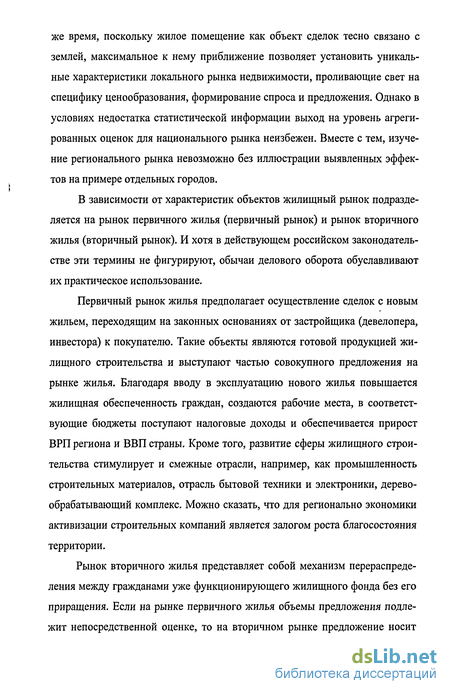 же время, поскольку жилое помещение как объект сделок тесно связано с землей, максимальное к нему приближение позволяет установить уникальные характеристики локального рынка недвижимости, проливающие свет на специфику ценообразования, формирование спроса и предложения. Однако в условиях недостатка статистической информации выход на уровень агрегированных оценок для национального рынка неизбежен. Вместе с тем, изучение регионального рынка невозможно без иллюстрации выявленных эффектов на примере отдельных городов.

В зависимости от характеристик объектов жилищный рынок подразделяется на рынок первичного жилья (первичный рынок) и рынок вторичного жилья (вторичный рынок). И хотя в действующем российском законодательстве эти термины не фигурируют, обычаи делового оборота обуславливают их практическое использование.

Первичный рынок жилья предполагает осуществление сделок с новым жильем, переходящим на законных основаниях от застройщика (девелопера, инвестора) к покупателю. Такие объекты являются готовой продукцией жилищного строительства и выступают частью совокупного предложения на рынке жилья. Благодаря вводу в эксплуатацию нового жилья повышается жилищная обеспеченность граждан, создаются рабочие места, в соответствующие бюджеты поступают налоговые доходы и обеспечивается прирост ВРП региона и ВВП страны. Кроме того, развитие сферы жилищного строительства стимулирует и смежные отрасли, например, как промышленность строительных материалов, отрасль бытовой техники и электроники, деревообрабатывающий комплекс. Можно сказать, что для регионально экономики активизации строительных компаний является залогом роста благосостояния территории.

Рынок вторичного жилья представляет собой механизм перераспределения между гражданами уже функционирующего жилищного фонда без его приращения. Если на рынке первичного жилья объемы предложения подлежит непосредственной оценке, то на вторичном рынке предложение носит

dsLib.net
библиотека диссертаций